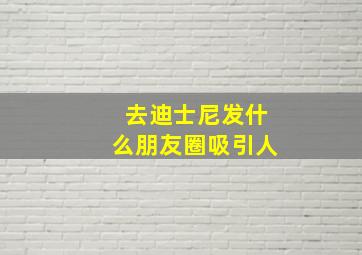 去迪士尼发什么朋友圈吸引人